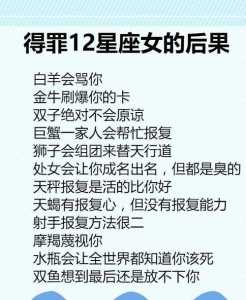 得罪12星座女的后果

白羊会骂你
金牛刷爆你的卡
双子绝对不会原谅
巨蟹一家人会帮忙报复
狮子会组团来替天行道
处女会让你成名出名，但都是臭的
天秤报复是活的比你好
天蝎有报复心，但没有报复能力
射手报复方法很二
摩羯蔑视你
水瓶会让全世界都知道你该死
双鱼想到最后还是放不下你